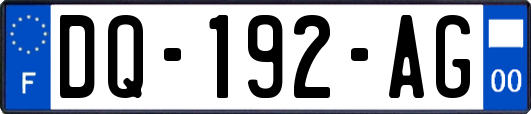 F

DQ-192-AG

00